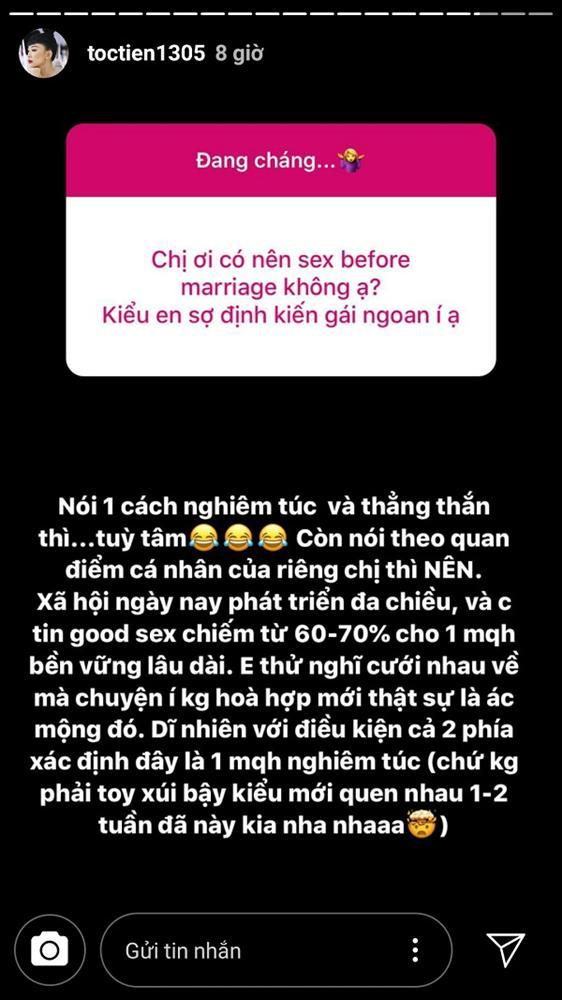 toctien1305 8 giờ

Đang cháng...🤷‍♀️

Chị ơi có nên sex before marriage không ạ? Kiểu en sợ định kiến gái ngoan í ạ

Nói 1 cách nghiêm túc và thẳng thắn thì...tuỳ tâm😂😂😂 Còn nói theo quan điểm cá nhân của riêng chị thì NÊN. Xã hội ngày nay phát triển đa chiều, và c tin good sex chiếm từ 60-70% cho 1 mqh bền vững lâu dài. E thử nghĩ cưới nhau về mà chuyện í kg hoà hợp mới thật sự là ác mộng đó. Dĩ nhiên với điều kiện cả 2 phía xác định đây là 1 mqh nghiêm túc (chứ kg phải toy xúi bậy kiểu mới quen nhau 1-2 tuần đã này kia nha nhaaa🤯)

Gửi tin nhắn